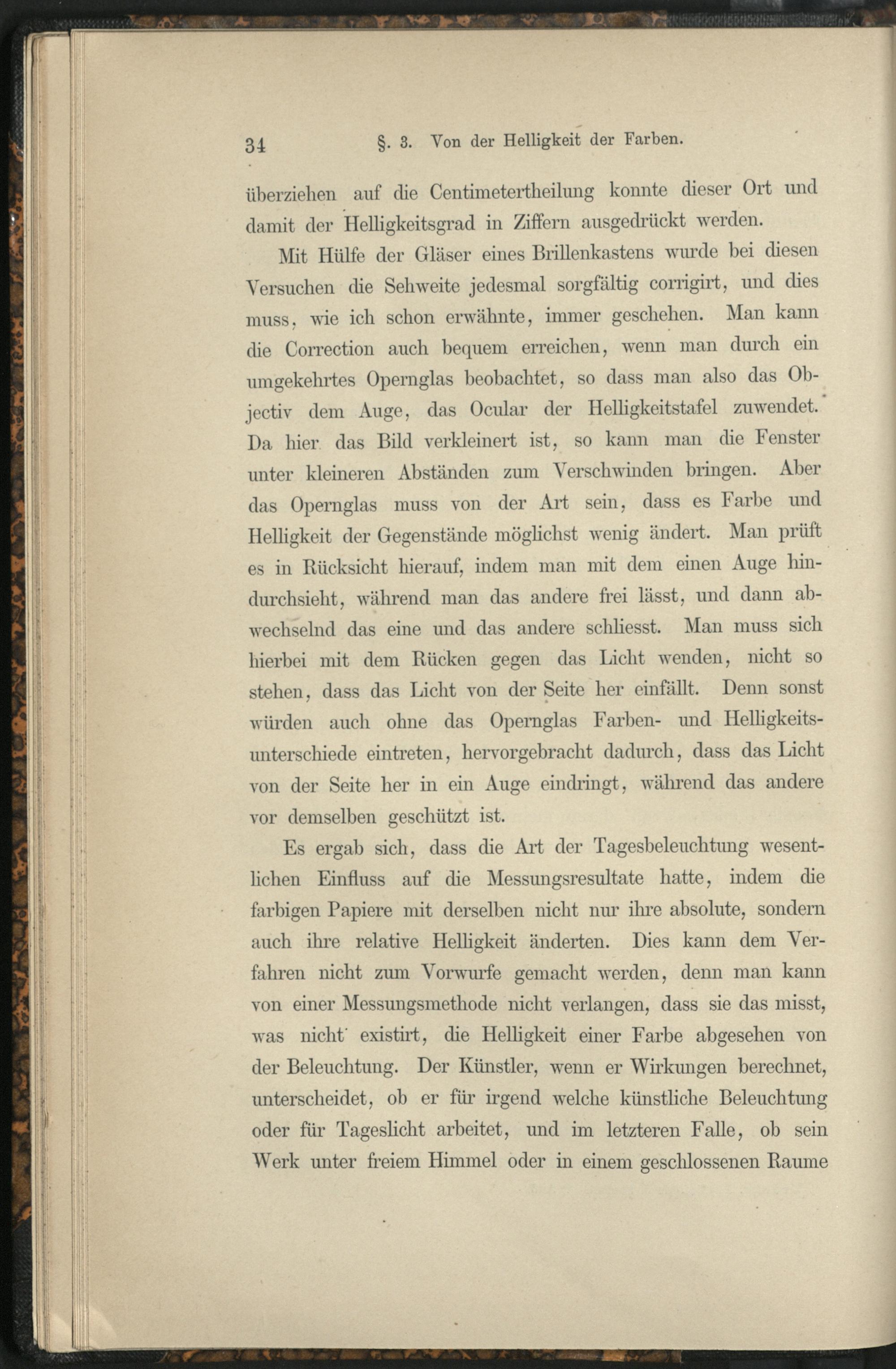 34 §. 3. Von der Helligkeit der Farben.

überziehen auf die Centimetertheilung konnte dieser Ort und damit der Helligkeitsgrad in Ziffern ausgedrückt werden.

Mit Hülfe der Gläser eines Brillenkastens wurde bei diesen Versuchen die Sehweite jedesmal sorgfältig corrigirt, und dies muss, wie ich schon erwähnte, immer geschehen. Man kann die Correction auch bequem erreichen, wenn man durch ein umgekehrtes Opernglas beobachtet, so dass man also das Objectiv dem Auge, das Ocular der Helligkeitstafel zuwendet. Da hier das Bild verkleinert ist, so kann man die Fenster unter kleineren Abständen zum Verschwinden bringen. Aber das Opernglas muss von der Art sein, dass es Farbe und Helligkeit der Gegenstände möglichst wenig ändert. Man prüft es in Rücksicht hierauf, indem man mit dem einen Auge hindurchsieht, während man das andere frei lässt, und dann abwechselnd das eine und das andere schliesst. Man muss sich hierbei mit dem Rücken gegen das Licht wenden, nicht so stehen, dass das Licht von der Seite her einfällt. Denn sonst würden auch ohne das Opernglas Farben- und Helligkeitsunterschiede eintreten, hervorgebracht dadurch, dass das Licht von der Seite her in ein Auge eindringt, während das andere vor demselben geschützt ist.

Es ergab sich, dass die Art der Tagesbeleuchtung wesentlichen Einfluss auf die Messungsresultate hatte, indem die farbigen Papiere mit derselben nicht nur ihre absolute, sondern auch ihre relative Helligkeit änderten. Dies kann dem Verfahren nicht zum Vorwurfe gemacht werden, denn man kann von einer Messungsmethode nicht verlangen, dass sie das misst, was nicht existirt, die Helligkeit einer Farbe abgesehen von der Beleuchtung. Der Künstler, wenn er Wirkungen berechnet, unterscheidet, ob er für irgend welche künstliche Beleuchtung oder für Tageslicht arbeitet, und im letzteren Falle, ob sein Werk unter freiem Himmel oder in einem geschlossenen Raume